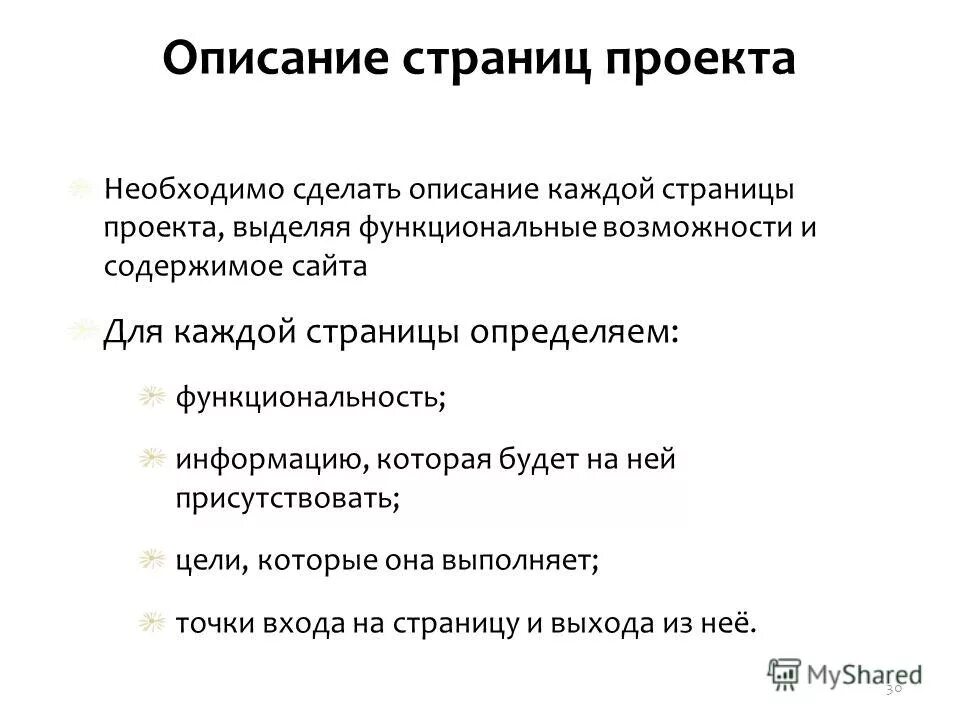 Описание страниц проекта

Необходимо сделать описание каждой страницы проекта, выделяя функциональные возможности и содержимое сайта

Для каждой страницы определяем:

функциональность;

информацию, которая будет на ней присутствовать;

цели, которые она выполняет;

точки входа на страницу и выхода из неё.

MyShared

30